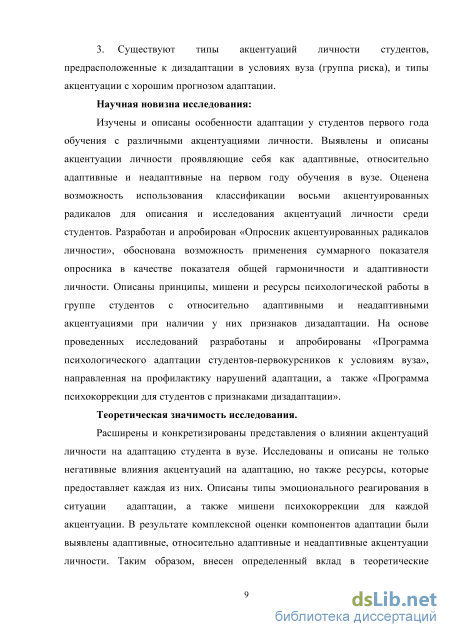 3. Существуют типы акцентуаций личности студентов, предрасположенные к дизадаптации в условиях вуза (группа риска), и типы акцентуации с хорошим прогнозом адаптации.

Научная новизна исследования:

Изучены и описаны особенности адаптации у студентов первого года обучения с различными акцентуациями личности. Выявлены и описаны акцентуации личности проявляющие себя как адаптивные, относительно адаптивные и неадаптивные на первом году обучения в вузе. Оценена возможность использования классификации восьми акцентуированных радикалов для описания и исследования акцентуаций личности среди студентов. Разработан и апробирован «Опросник акцентуированных радикалов личности», обоснована возможность применения суммарного показателя опросника в качестве показателя общей гармоничности и адаптивности личности. Описаны принципы, мишени и ресурсы психологической работы в группе студентов с относительно адаптивными и неадаптивными акцентуациями при наличии у них признаков дизадаптации. На основе проведенных исследований разработаны и апробированы «Программа психологического адаптации студентов-первокурсников к условиям вуза», направленная на профилактику нарушений адаптации, а также «Программа психокоррекции для студентов с признаками дизадаптации».

Теоретическая значимость исследования.

Расширены и конкретизированы представления о влиянии акцентуаций личности на адаптацию студента в вузе. Исследованы и описаны не только негативные влияния акцентуаций на адаптацию, но также ресурсы, которые предоставляет каждая из них. Описаны типы эмоционального реагирования в ситуации адаптации, а также мишени психокоррекции для каждой акцентуации. В результате комплексной оценки компонентов адаптации были выявлены адаптивные, относительно адаптивные и неадаптивные акцентуации личности. Таким образом, внесен определенный вклад в теоретические

9

dsLib.net
библиотека диссертаций